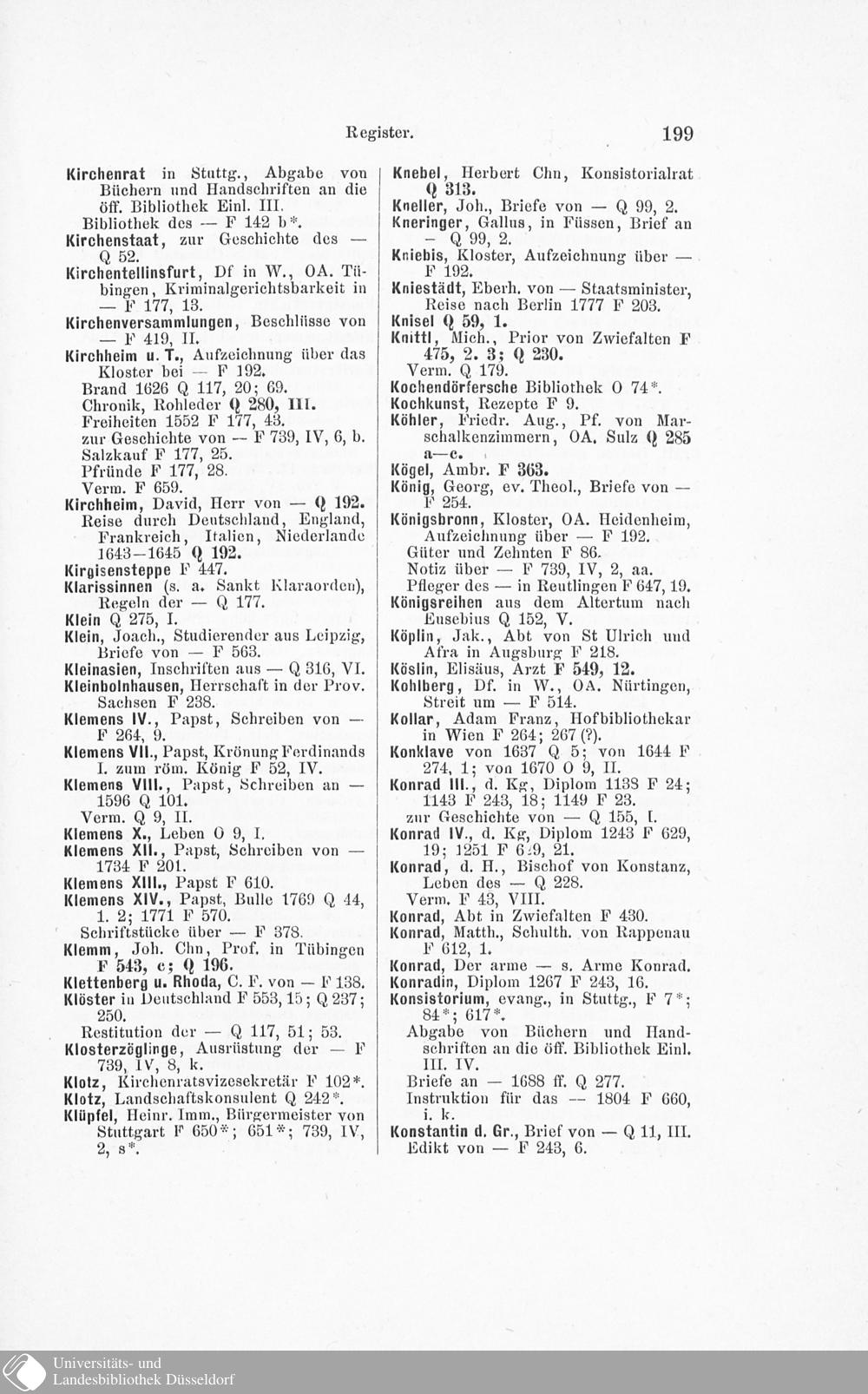 Register. 199

Kirchenrat in Stuttg., Abgabe von Büchern und Handschriften an die öff. Bibliothek Einl. III.
Bibliothek des — F 142 b*.
Kirchenstaat, zur Geschichte des — Q 52.
Kirchentellinsfurt, Df in W., OA. Tübingen, Kriminalgerichtsbarkeit in — F 177, 13.
Kirchenversammlungen, Beschlüsse von — F 419, II.
Kirchheim u. T., Aufzeichnung über das Kloster bei — F 192.
Brand 1626 Q 117, 20; 69.
Chronik, Rohleder Q 280, III.
Freiheiten 1552 F 177, 43.
zur Geschichte von — F 739, IV, 6, b.
Salzkauf F 177, 25.
Pfründe F 177, 28.
Verm. F 659.
Kirchheim, David, Herr von — Q 192.
Reise durch Deutschland, England, Frankreich, Italien, Niederlande 1643—1645 Q 192.
Kirgisensteppe F 447.
Klarissinnen (s. a. Sankt Klaraorden), Regeln der — Q 177.
Klein Q 275, I.
Klein, Joach., Studierender aus Leipzig, Briefe von — F 563.
Kleinasien, Inschriften aus — Q 316, VI.
Kleinbolnhausen, Herrschaft in der Prov. Sachsen F 238.
Klemens IV., Papst, Schreiben von — F 264, 9.
Klemens VII., Papst, Krönung Ferdinands I. zum röm. König F 52, IV.
Klemens VIII., Papst, Schreiben an — 1596 Q 101.
Verm. Q 9, II.
Klemens X., Leben O 9, I.
Klemens XII., Papst, Schreiben von — 1734 F 201.
Klemens XIII., Papst F 610.
Klemens XIV., Papst, Bulle 1769 Q 44, 1. 2; 1771 F 570.
Schriftstücke über — F 378.
Klemm, Joh. Chn, Prof. in Tübingen F 543, c; Q 196.
Klettenberg u. Rhoda, C. F. von — F 138.
Klöster in Deutschland F 553, 15; Q 237; 250.
Restitution der — Q 117, 51; 53.
Klosterzöglinge, Ausrüstung der — F 739, IV, 8, k.
Klotz, Kirchenratsvizesekretär F 102*.
Klotz, Landschaftskonsulent Q 242*.
Klüpfel, Heinr. Imm., Bürgermeister von Stuttgart F 650*; 651*; 739, IV, 2, s*.

Knebel, Herbert Chn, Konsistorialrat Q 313.
Kneller, Joh., Briefe von — Q 99, 2.
Kneringer, Gallus, in Füssen, Brief an — Q 99, 2.
Kniebis, Kloster, Aufzeichnung über — F 192.
Kniestädt, Eberh. von — Staatsminister, Reise nach Berlin 1777 F 203.
Knisel Q 59, 1.
Knittl, Mich., Prior von Zwiefalten F 475, 2. 3; Q 230.
Verm. Q 179.
Kochendörfersche Bibliothek O 74*.
Kochkunst, Rezepte F 9.
Köhler, Friedr. Aug., Pf. von Marschalkenzimmern, OA. Sulz Q 285 a—c.
Kögel, Ambr. F 363.
König, Georg, ev. Theol., Briefe von — F 254.
Königsbronn, Kloster, OA. Heidenheim, Aufzeichnung über — F 192.
Güter und Zehnten F 86.
Notiz über — F 739, IV, 2, aa.
Pfleger des — in Reutlingen F 647, 19.
Königsreihen aus dem Altertum nach Eusebius Q 152, V.
Köplin, Jak., Abt von St Ulrich und Afra in Augsburg F 218.
Köslin, Elisäus, Arzt F 549, 12.
Kohlberg, Df. in W., OA. Nürtingen, Streit um — F 514.
Kollar, Adam Franz, Hofbibliothekar in Wien F 264; 267 (?).
Konklave von 1637 Q 5; von 1644 F 274, 1; von 1670 O 9, II.
Konrad III., d. Kg, Diplom 1138 F 24; 1143 F 243, 18; 1149 F 23.
zur Geschichte von — Q 155, I.
Konrad IV., d. Kg, Diplom 1243 F 629, 19; 1251 F 629, 21.
Konrad, d. H., Bischof von Konstanz, Leben des — Q 228.
Verm. F 43, VIII.
Konrad, Abt in Zwiefalten F 430.
Konrad, Matth., Schulth. von Rappenau F 612, 1.
Konrad, Der arme — s. Arme Konrad.
Konradin, Diplom 1267 F 243, 16.
Konsistorium, evang., in Stuttg., F 7*; 84*; 617*.
Abgabe von Büchern und Handschriften an die öff. Bibliothek Einl. III. IV.
Briefe an — 1688 ff. Q 277.
Instruktion für das — 1804 F 660, i. k.
Konstantin d. Gr., Brief von — Q 11, III.
Edikt von — F 243, 6.

Universitäts- und
Landesbibliothek Düsseldorf